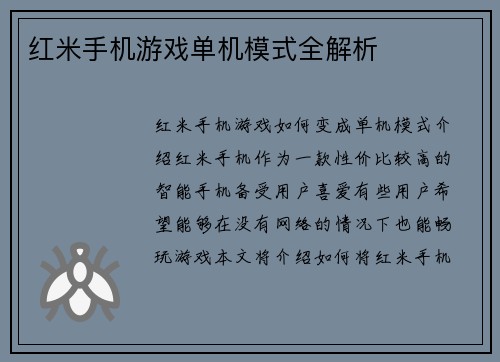 红米手机游戏单机模式全解析

红米手机游戏如何变成单机模式介绍红米手机作为一款性价比较高的智能手机备受用户喜爱有些用户希望能够在没有网络的情况下也能畅玩游戏本文将介绍如何将红米手机